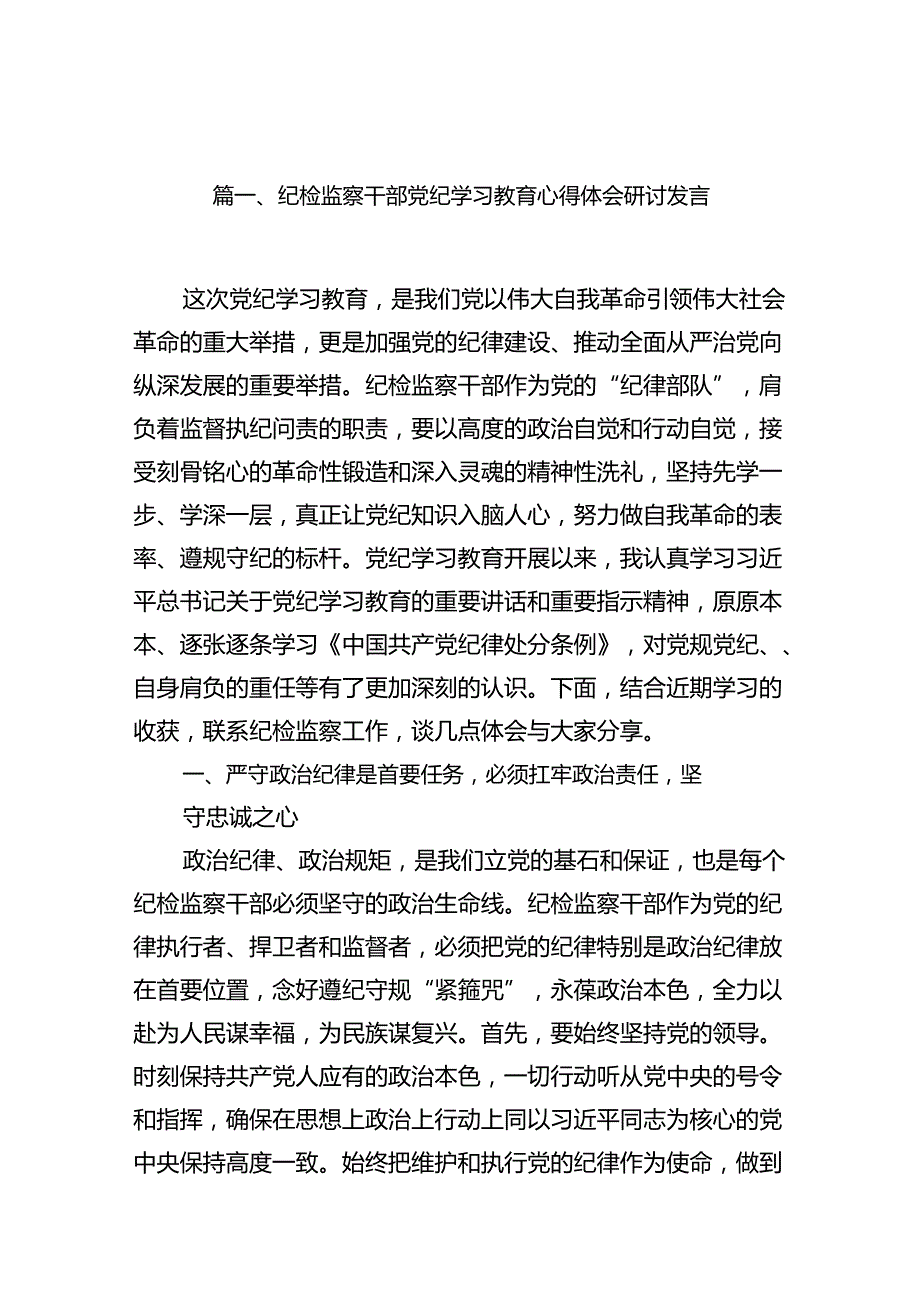 篇一、纪检监察干部党纪学习教育心得体会研讨发言

这次党纪学习教育，是我们党以伟大自我革命引领伟大社会革命的重大举措，更是加强党的纪律建设、推动全面从严治党向纵深发展的重要举措。纪检监察干部作为党的“纪律部队”，肩负着监督执纪问责的职责，要以高度的政治自觉和行动自觉，接受刻骨铭心的革命性锻造和深入灵魂的精神性洗礼，坚持先学一步、学深一层，真正让党纪知识入脑人心，努力做自我革命的表率、遵规守纪的标杆。党纪学习教育开展以来，我认真学习习近平总书记关于党纪学习教育的重要讲话和重要指示精神，原原本本、逐张逐条学习《中国共产党纪律处分条例》，对党规党纪、、自身肩负的重任等有了更加深刻的认识。下面，结合近期学习的收获，联系纪检监察工作，谈几点体会与大家分享。

一、严守政治纪律是首要任务，必须扛牢政治责任，坚守忠诚之心

政治纪律、政治规矩，是我们立党的基石和保证，也是每个纪检监察干部必须坚守的政治生命线。纪检监察干部作为党的纪律执行者、捍卫者和监督者，必须把党的纪律特别是政治纪律放在首要位置，念好遵纪守规“紧箍咒”，永葆政治本色，全力以赴为人民谋幸福，为民族谋复兴。首先，要始终坚持党的领导。时刻保持共产党人应有的政治本色，一切行动听从党中央的号令和指挥，确保在思想上政治上行动上同以习近平同志为核心的党中央保持高度一致。始终把维护和执行党的纪律作为使命，做到